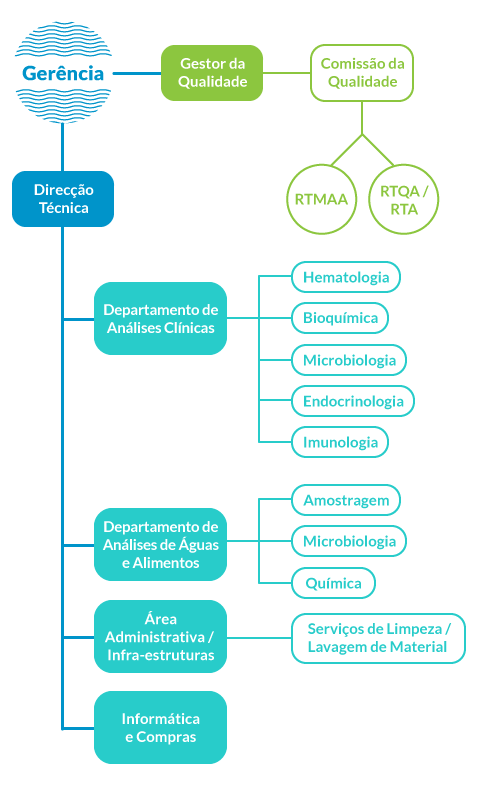 Gerência

Gestor da Qualidade

Comissão da Qualidade

RTMAA

RTQA / RTA

Direcção Técnica

Departamento de Análises Clínicas

Hematologia

Bioquímica

Microbiologia

Endocrinologia

Imunologia

Departamento de Análises de Águas e Alimentos

Amostragem

Microbiologia

Química

Área Administrativa / Infra-estruturas

Serviços de Limpeza / Lavagem de Material

Informática e Compras